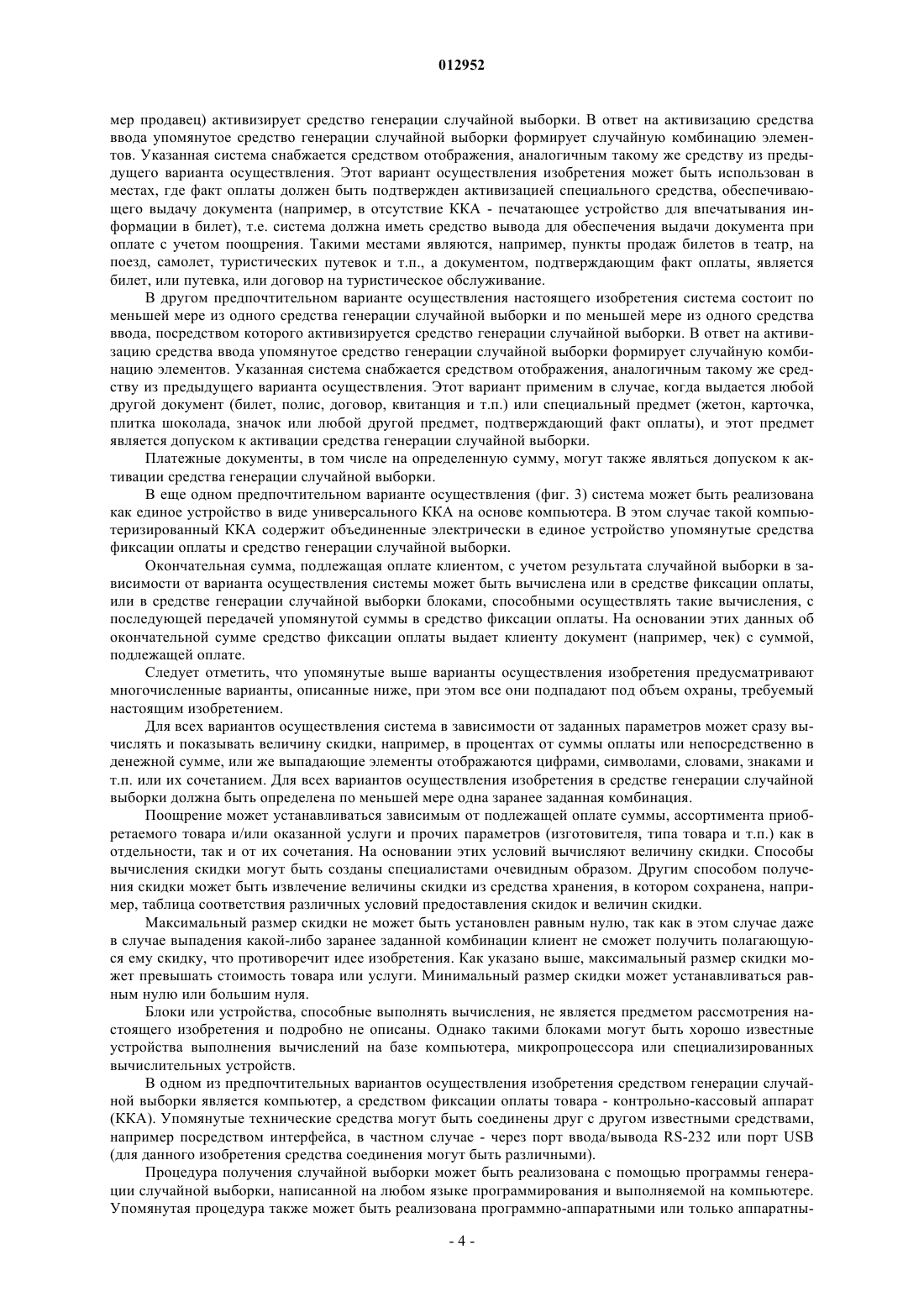 012952

мер продавец) активизирует средство генерации случайной выборки. В ответ на активизацию средства ввода упомянутое средство генерации случайной выборки формирует случайную комбинацию элементов. Указанная система снабжается средством отображения, аналогичным такому же средству из предыдущего варианта осуществления. Этот вариант осуществления изобретения может быть использован в местах, где факт оплаты должен быть подтвержден активизацией специального средства, обеспечивающего выдачу документа (например, в отсутствие ККА - печатающее устройство для впечатывания информации в билет), т.е. система должна иметь средство вывода для обеспечения выдачи документа при оплате с учетом поощрения. Такими местами являются, например, пункты продаж билетов в театр, на поезд, самолет, туристических путевок и т.п., а документом, подтверждающим факт оплаты, является билет, или путевка, или договор на туристическое обслуживание.

В другом предпочтительном варианте осуществления настоящего изобретения система состоит по меньшей мере из одного средства генерации случайной выборки и по меньшей мере из одного средства ввода, посредством которого активизируется средство генерации случайной выборки. В ответ на активизацию средства ввода упомянутое средство генерации случайной выборки формирует случайную комбинацию элементов. Указанная система снабжается средством отображения, аналогичным такому же средству из предыдущего варианта осуществления. Этот вариант применим в случае, когда выдается любой другой документ (билет, полис, договор, квитанция и т.п.) или специальный предмет (жетон, карточка, плитка шоколада, значок или любой другой предмет, подтверждающий факт оплаты), и этот предмет является допуском к активации средства генерации случайной выборки.

Платежные документы, в том числе на определенную сумму, могут также являться допуском к активации средства генерации случайной выборки.

В еще одном предпочтительном варианте осуществления (фиг. 3) система может быть реализована как единое устройство в виде универсального ККА на основе компьютера. В этом случае такой компьютеризированный ККА содержит объединенные электрически в единое устройство упомянутые средства фиксации оплаты и средство генерации случайной выборки.

Окончательная сумма, подлежащая оплате клиентом, с учетом результата случайной выборки в зависимости от варианта осуществления системы может быть вычислена или в средстве фиксации оплаты, или в средстве генерации случайной выборки блоками, способными осуществлять такие вычисления, с последующей передачей упомянутой суммы в средство фиксации оплаты. На основании этих данных об окончательной сумме средство фиксации оплаты выдает клиенту документ (например, чек) с суммой, подлежащей оплате.

Следует отметить, что упомянутые выше варианты осуществления изобретения предусматривают многочисленные варианты, описанные ниже, при этом все они подпадают под объем охраны, требуемый настоящим изобретением.

Для всех вариантов осуществления система в зависимости от заданных параметров может сразу вычислять и показывать величину скидки, например, в процентах от суммы оплаты или непосредственно в денежной сумме, или же выпадающие элементы отображаются цифрами, символами, словами, знаками и т.п. или их сочетанием. Для всех вариантов осуществления изобретения в средстве генерации случайной выборки должна быть определена по меньшей мере одна заранее заданная комбинация.

Поощрение может устанавливаться зависимым от подлежащей оплате суммы, ассортимента приобретаемого товара и/или оказанной услуги и прочих параметров (изготовителя, типа товара и т.п.) как в отдельности, так и от их сочетания. На основании этих условий вычисляют величину скидки. Способы вычисления скидки могут быть созданы специалистами очевидным образом. Другим способом получения скидки может быть извлечение величины скидки из средства хранения, в котором сохранена, например, таблица соответствия различных условий предоставления скидок и величин скидки.

Максимальный размер скидки не может быть установлен равным нулю, так как в этом случае даже в случае выпадения какой-либо заранее заданной комбинации клиент не сможет получить полагающуюся ему скидку, что противоречит идее изобретения. Как указано выше, максимальный размер скидки может превышать стоимость товара или услуги. Минимальный размер скидки может устанавливаться равным нулю или большим нуля.

Блоки или устройства, способные выполнять вычисления, не является предметом рассмотрения настоящего изобретения и подробно не описаны. Однако такими блоками могут быть хорошо известные устройства выполнения вычислений на базе компьютера, микропроцессора или специализированных вычислительных устройств.

В одном из предпочтительных вариантов осуществления изобретения средством генерации случайной выборки является компьютер, а средством фиксации оплаты товара - контрольно-кассовый аппарат (ККА). Упомянутые технические средства могут быть соединены друг с другом известными средствами, например посредством интерфейса, в частном случае - через порт ввода/вывода RS-232 или порт USB (для данного изобретения средства соединения могут быть различными).

Процедура получения случайной выборки может быть реализована с помощью программы генерации случайной выборки, написанной на любом языке программирования и выполняемой на компьютере. Упомянутая процедура также может быть реализована программно-аппаратными или только аппаратны-

- 4 -